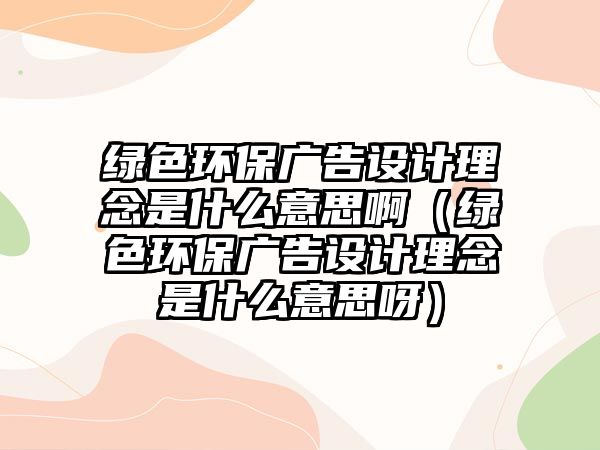 绿色环保广告设计理念是什么意思啊（绿色环保广告设计理念是什么意思呀）